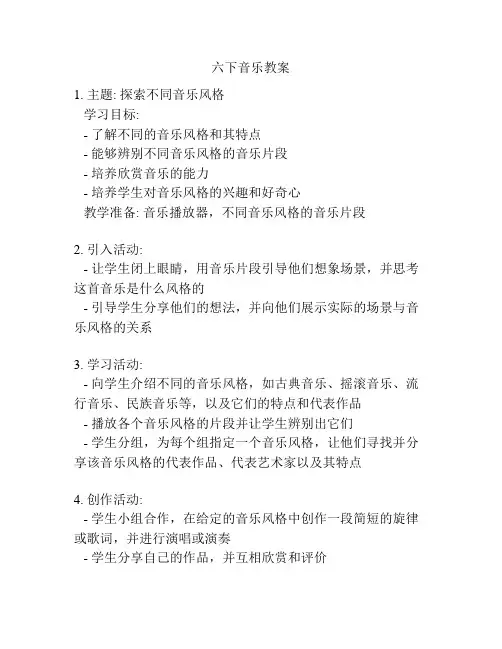 六下音乐教案

1. 主题: 探索不同音乐风格
学习目标:
- 了解不同的音乐风格和其特点
- 能够辨别不同音乐风格的音乐片段
- 培养欣赏音乐的能力
- 培养学生对音乐风格的兴趣和好奇心
教学准备: 音乐播放器，不同音乐风格的音乐片段

2. 引入活动:
- 让学生闭上眼睛，用音乐片段引导他们想象场景，并思考这首音乐是什么风格的
- 引导学生分享他们的想法，并向他们展示实际的场景与音乐风格的关系

3. 学习活动:
- 向学生介绍不同的音乐风格，如古典音乐、摇滚音乐、流行音乐、民族音乐等，以及它们的特点和代表作品
- 播放各个音乐风格的片段并让学生辨别出它们
- 学生分组，为每个组指定一个音乐风格，让他们寻找并分享该音乐风格的代表作品、代表艺术家以及其特点

4. 创作活动:
- 学生小组合作，在给定的音乐风格中创作一段简短的旋律或歌词，并进行演唱或演奏
- 学生分享自己的作品，并互相欣赏和评价